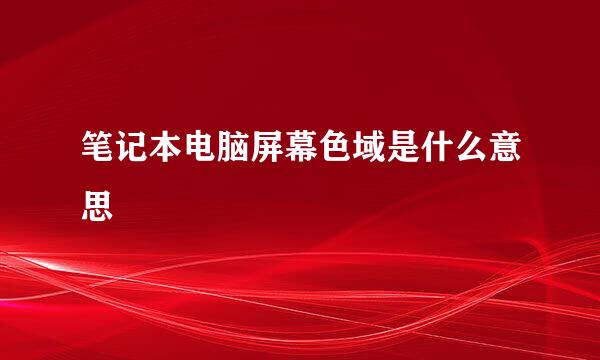 笔记本电脑屏幕色域是什么意思